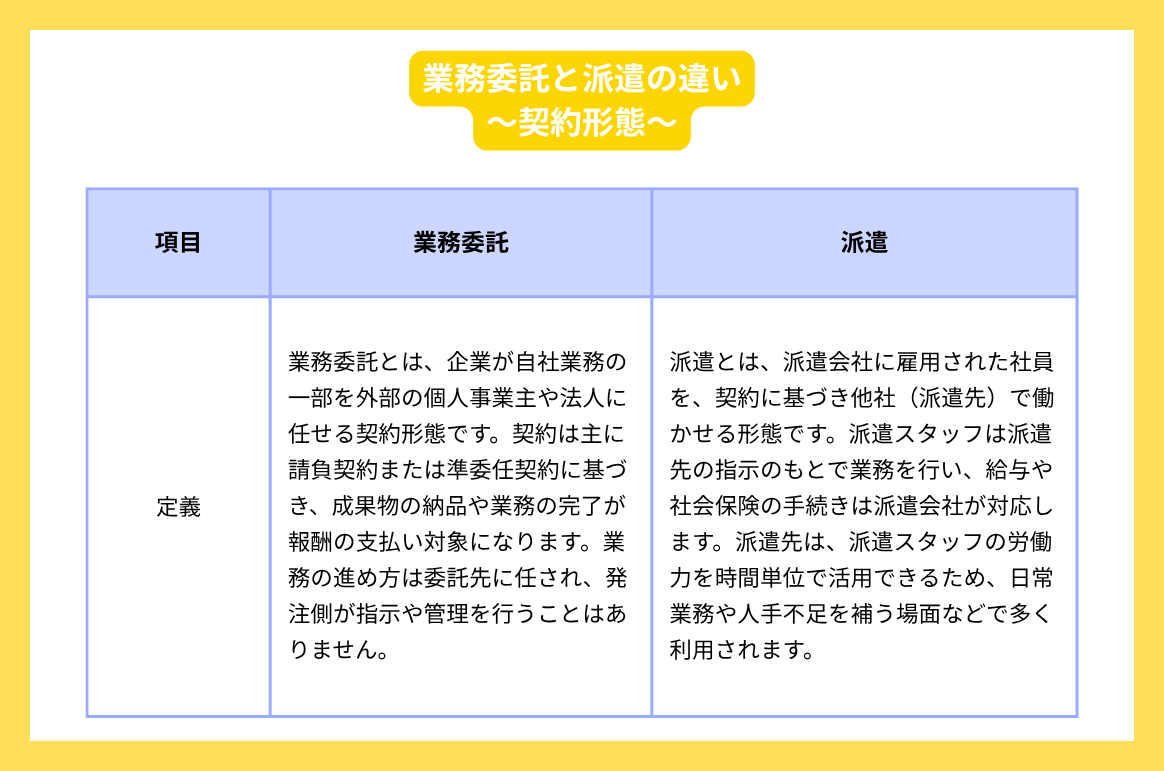 業務委託と派遣の違い
〜契約形態〜

| 項目 | 業務委託 | 派遣 |
|---|---|---|
| 定義 | 業務委託とは、企業が自社業務の一部を外部の個人事業主や法人に任せる契約形態です。契約は主に請負契約または準委任契約に基づき、成果物の納品や業務の完了が報酬の支払い対象になります。業務の進め方は委託先に任され、発注側が指示や管理を行うことはありません。 | 派遣とは、派遣会社に雇用された社員を、契約に基づき他社（派遣先）で働かせる形態です。派遣スタッフは派遣先の指示のもとで業務を行い、給与や社会保険の手続きは派遣会社が対応します。派遣先は、派遣スタッフの労働力を時間単位で活用できるため、日常業務や人手不足を補う場面などで多く利用されます。 |